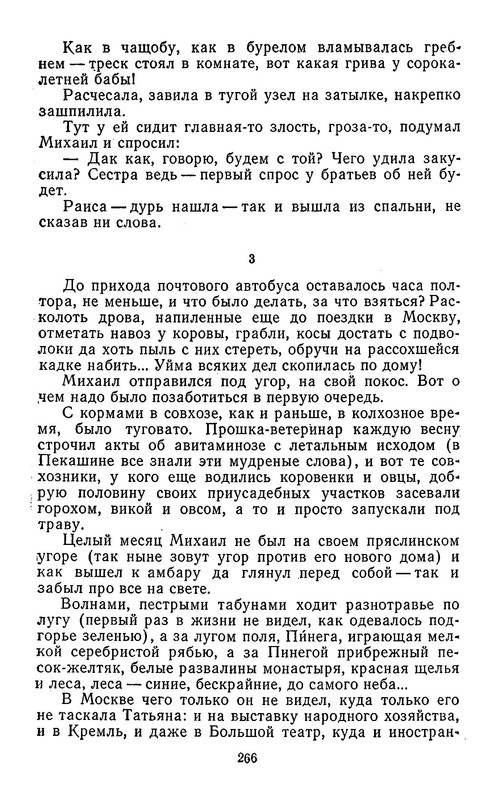 Как в чащобу, как в бурелом вламывалась гребнем — треск стоял в комнате, вот какая грива у сорокалетней бабы!

Расчесала, завила в тугой узел на затылке, накрепко зашпилила.

Тут у ей сидит главная-то злость, гроза-то, подумал Михаил и спросил:

— Дак как, говорю, будем с той? Чего удила закусила? Сестра ведь — первый спрос у братьев об ней будет.

Раиса — дурь нашла — так и вышла из спальни, не сказав ни слова.

3

До прихода почтового автобуса оставалось часа полтора, не меньше, и что было делать, за что взяться? Расколоть дрова, напиленные еще до поездки в Москву, отметать навоз у коровы, грабли, косы достать с подволоки да хоть пыль с них стереть, обручи на рассохшейся кадке набить... Уйма всяких дел скопилась по дому!

Михаил отправился под угор, на свой покос. Вот о чем надо было позаботиться в первую очередь.

С кормами в совхозе, как и раньше, в колхозное время, было туговато. Прошка-ветеринар каждую весну строчил акты об авитаминозе с летальным исходом (в Пекашине все знали эти мудреные слова), и вот те совхозники, у кого еще водились коровенки и овцы, добрую половину своих приусадебных участков засевали горохом, викой и овсом, а то и просто запускали под траву.

Целый месяц Михаил не был на своем пряслинском угоре (так ныне зовут угор против его нового дома) и как вышел к амбару да глянул перед собой — так и забыл про все на свете.

Волнами, пестрыми табунами ходит разнотравье по лугу (первый раз в жизни не видел, как одевалось подгорье зеленью), а за лугом поля, Пинега, играющая мелкой серебристой рябью, а за Пинегой прибрежный песок-желтяк, белые развалины монастыря, красная щелья и леса, леса — синие, бескрайние, до самого неба...

В Москве чего только он не видел, куда только его не таскала Татьяна: и на выставку народного хозяйства, и в Кремль, и даже в Большой театр, куда и иностран-

266